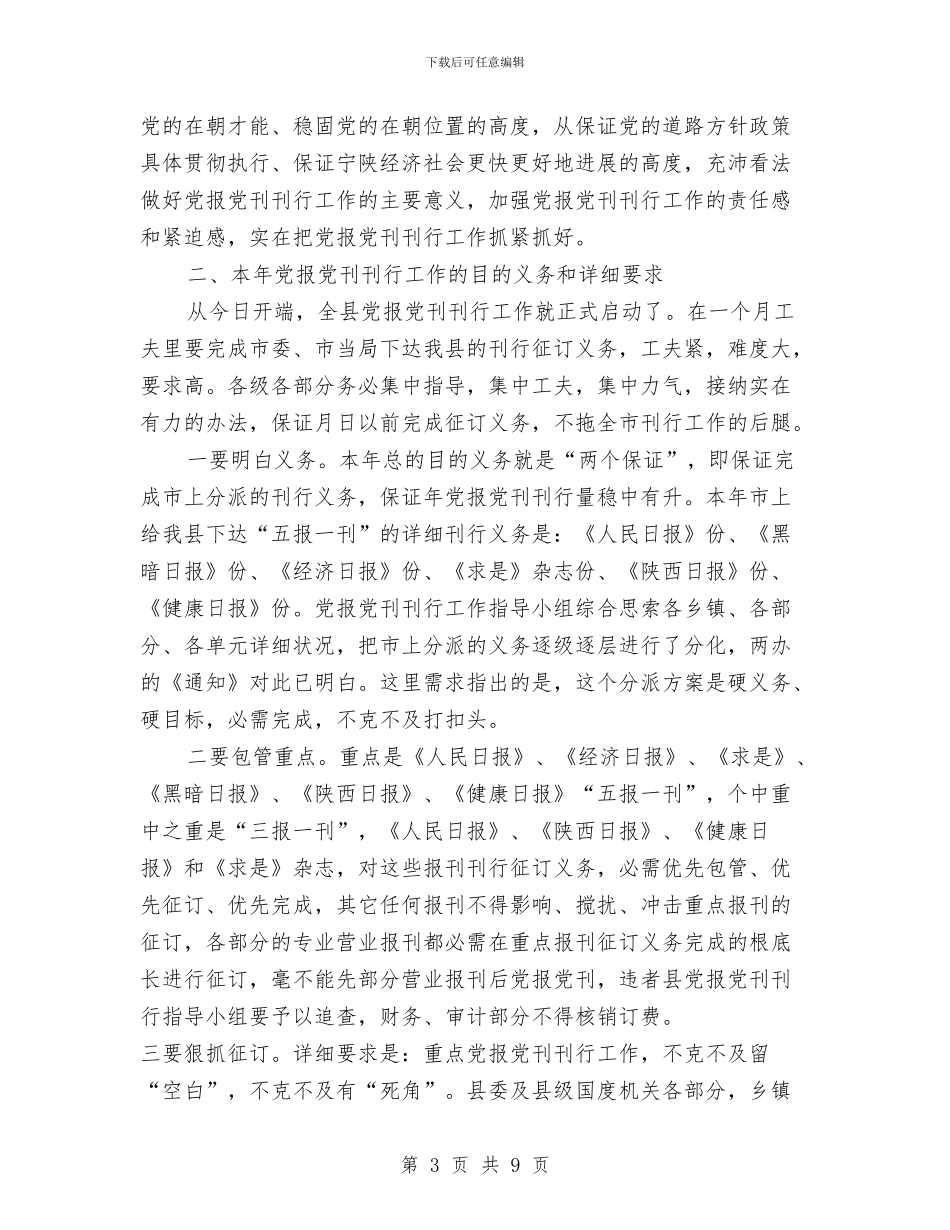 下载后可任意编辑

党的在朝才能、稳固党的在朝位置的高度，从保证党的道路方针政策具体贯彻执行、保证宁陕经济社会更快更好地进展的高度，充沛看法做好党报党刊刊行工作的主要意义，加强党报党刊刊行工作的责任感和紧迫感，实在把党报党刊刊行工作抓紧抓好。

二、本年党报党刊刊行工作的目的义务和详细要求

从今日开端，全县党报党刊刊行工作就正式启动了。在一个月工夫里要完成市委、市当局下达我县的刊行征订义务，工夫紧，难度大，要求高。各级各部分务必集中指导，集中工夫，集中力气，接纳实在有力的办法，保证月日以前完成征订义务，不拖全市刊行工作的后腿。

一要明白义务。本年总的目的义务就是“两个保证”，即保证完成市上分派的刊行义务，保证年党报党刊刊行量稳中有升。本年市上给我县下达“五报一刊”的详细刊行义务是：《人民日报》份、《黑暗日报》份、《经济日报》份、《求是》杂志份、《陕西日报》份、《健康日报》份。党报党刊刊行工作指导小组综合思索各乡镇、各部分、各单元详细状况，把市上分派的义务逐级逐层进行了分化，两办的《通知》对此已明白。这里需求指出的是，这个分派方案是硬义务、硬目标，必需完成，不克不及打扣头。

二要包管重点。重点是《人民日报》、《经济日报》、《求是》、《黑暗日报》、《陕西日报》、《健康日报》“五报一刊”，个中重中之重是“三报一刊”，《人民日报》、《陕西日报》、《健康日报》和《求是》杂志，对这些报刊刊行征订义务，必需优先包管、优先征订、优先完成，其它任何报刊不得影响、搅扰、冲击重点报刊的征订，各部分的专业营业报刊都必需在重点报刊征订义务完成的根底长进行征订，毫不能先部分营业报刊后党报党刊，违者县党报党刊刊行指导小组要予以追查，财务、审计部分不得核销订费。

三要狠抓征订。详细要求是：重点党报党刊刊行工作，不克不及留“空白”，不克不及有“死角”。县委及县级国度机关各部分，乡镇

第 3 页 共 9 页